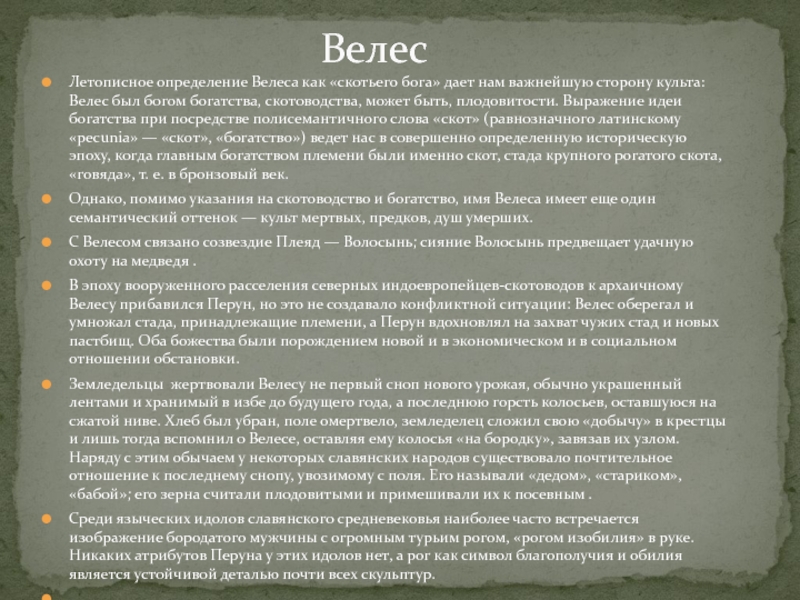 Велес

Летописное определение Велеса как «скотьего бога» дает нам важнейшую сторону культа: Велес был богом богатства, скотоводства, может быть, плодовитости. Выражение идеи богатства при посредстве полисемантичного слова «скот» (равнозначного латинскому «pecunia» — «скот», «богатство») ведет нас в совершенно определенную историческую эпоху, когда главным богатством племени были именно скот, стада крупного рогатого скота, «говяда», т. е. в бронзовый век.

Однако, помимо указания на скотоводство и богатство, имя Велеса имеет еще один семантический оттенок — культ мертвых, предков, душ умерших.

С Велесом связано созвездие Плеяд — Волосынь; сияние Волосынь предвещает удачную охоту на медведя .

В эпоху вооруженного расселения северных индоевропейцев-скотоводов к архаичному Велесу прибавился Перун, но это не создавало конфликтной ситуации: Велес оберегал и умножал стада, принадлежащие племени, а Перун вдохновлял на захват чужих стад и новых пастбищ. Оба божества были порождением новой и в экономическом и в социальном отношении обстановки.

Земледельцы жертвовали Велесу не первый сноп нового урожая, обычно украшенный лентами и хранимый в избе до будущего года, а последнюю горсть колосьев, оставшуюся на сжатой ниве. Хлеб был убран, поле омертвело, земледелец сложил свою «добычу» в крестцы и лишь тогда вспомнил о Велесе, оставляя ему колосья «на бородку», завязав их узлом. Наряду с этим обычаем у некоторых славянских народов существовало почтительное отношение к последнему снопу, увозимому с поля. Его называли «дедом», «стариком», «бабой»; его зерна считали плодовитыми и примешивали их к посевным .

Среди языческих идолов славянского средневековья наиболее часто встречается изображение бородатого мужчины с огромным турьим рогом, «рогом изобилия» в руке. Никаких атрибутов Перуна у этих идолов нет, а рог как символ благополучия и обилия является устойчивой деталью почти всех скульптур.